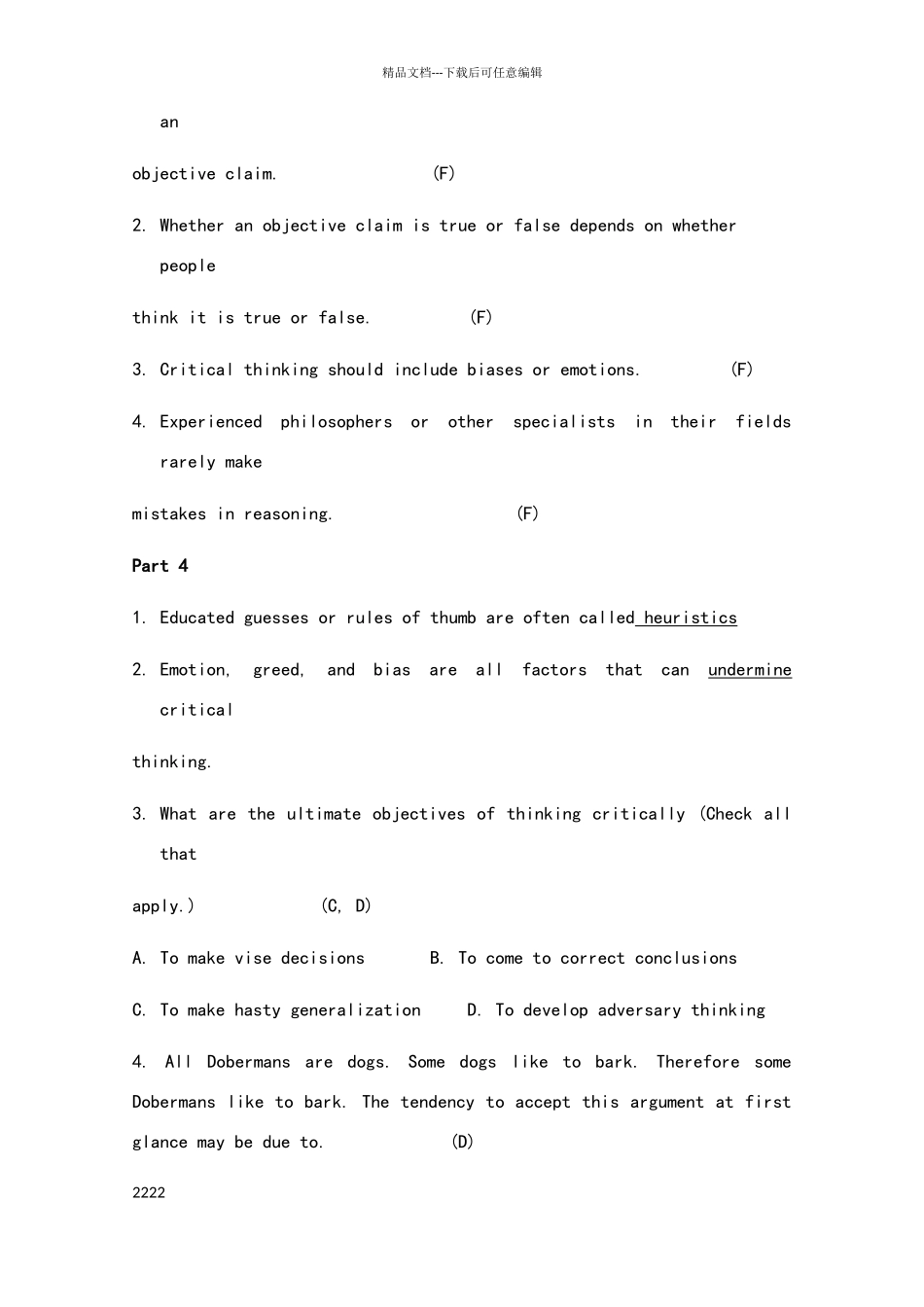 精品文档---下载后可任意编辑

an

objective claim.　　　　　　(F)

2. Whether an objective claim is true or false depends on whether people

think it is true or false.　　　(F)

3. Critical thinking should include biases or emotions.　　　(F)

4. Experienced philosophers or other specialists in their fields rarely make

mistakes in reasoning.　　　　　(F)

Part 4

1. Educated guesses or rules of thumb are often called heuristics

2. Emotion, greed, and bias are all factors that can undermine critical

thinking.

3. What are the ultimate objectives of thinking critically (Check all that

apply.)　　　　(C, D)

A. To make vise decisions　　B. To come to correct conclusions

C. To make hasty generalization　　D. To develop adversary thinking

4. All Dobermans are dogs. Some dogs like to bark. Therefore some Dobermans like to bark. The tendency to accept this argument at first glance may be due to.　　　　(D)

2222